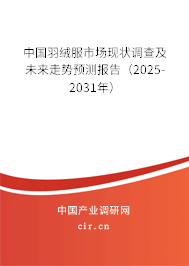 中国羽绒服市场现状调查及未来走势预测报告（2025-2031年）

中国产业调研网

cir.cn